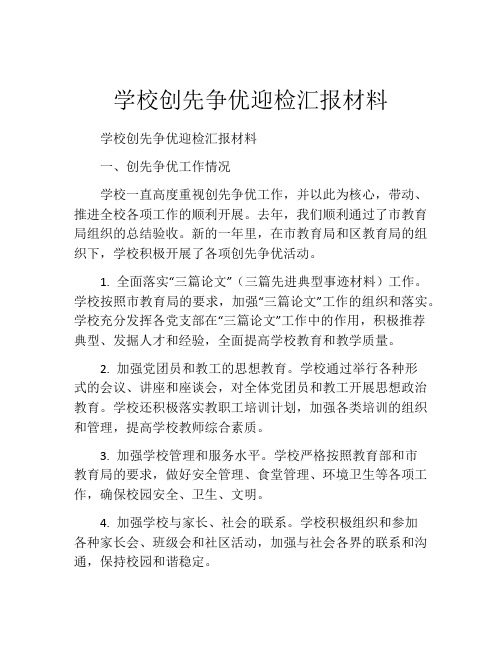 学校创先争优迎检汇报材料

学校创先争优迎检汇报材料

一、创先争优工作情况

学校一直高度重视创先争优工作，并以此为核心，带动、推进全校各项工作的顺利开展。去年，我们顺利通过了市教育局组织的总结验收。新的一年里，在市教育局和区教育局的组织下，学校积极开展了各项创先争优活动。

1. 全面落实“三篇论文”（三篇先进典型事迹材料）工作。学校按照市教育局的要求，加强“三篇论文”工作的组织和落实。学校充分发挥各党支部在“三篇论文”工作中的作用，积极推荐典型、发掘人才和经验，全面提高学校教育和教学质量。

2. 加强党团员和教工的思想教育。学校通过举行各种形式的会议、讲座和座谈会，对全体党团员和教工开展思想政治教育。学校还积极落实教职工培训计划，加强各类培训的组织和管理，提高学校教师综合素质。

3. 加强学校管理和服务水平。学校严格按照教育部和市教育局的要求，做好安全管理、食堂管理、环境卫生等各项工作，确保校园安全、卫生、文明。

4. 加强学校与家长、社会的联系。学校积极组织和参加各种家长会、班级会和社区活动，加强与社会各界的联系和沟通，保持校园和谐稳定。